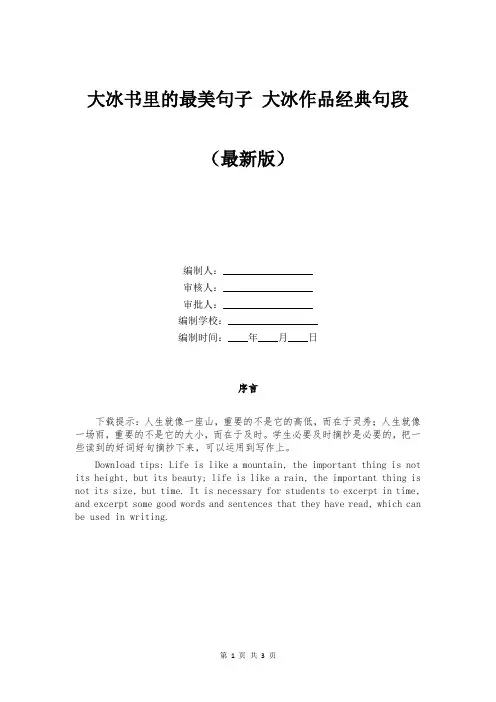 大冰书里的最美句子 大冰作品经典句段

（最新版）

编制人：________________
审核人：________________
审批人：________________
编制学校：________________
编制时间：____年____月____日

序言

下载提示：人生就像一座山，重要的不是它的高低，而在于灵秀；人生就像一场雨，重要的不是它的大小，而在于及时。学生必要及时摘抄是必要的，把一些读到的好词好句摘抄下来，可以运用到写作上。

Download tips: Life is like a mountain, the important thing is not its height, but its beauty; life is like a rain, the important thing is not its size, but time. It is necessary for students to excerpt in time, and excerpt some good words and sentences that they have read, which can be used in writing.

第 1 页 共 3 页